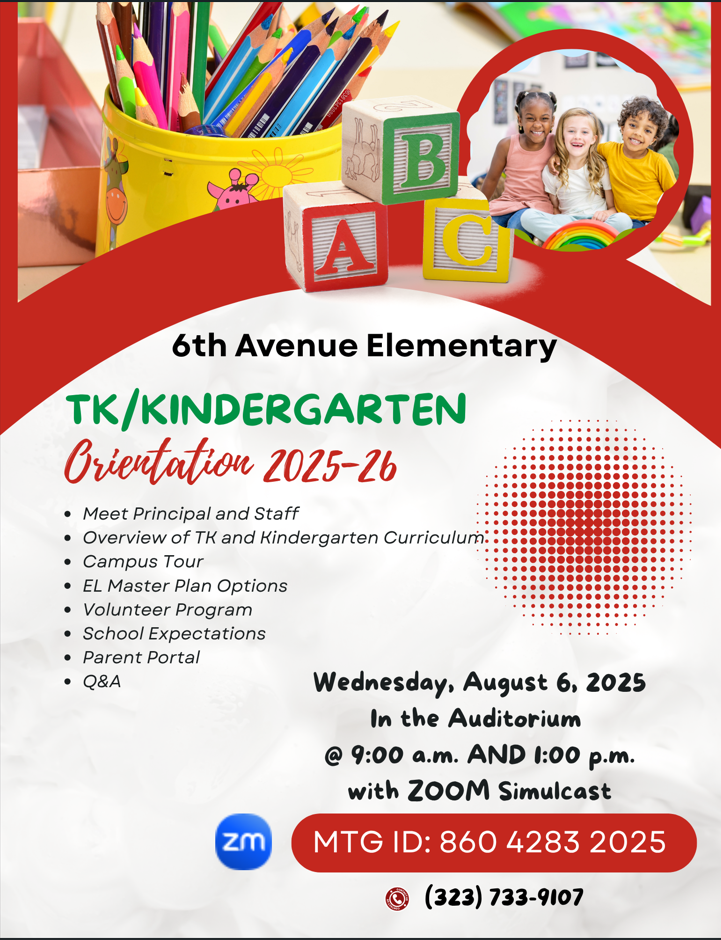 B
A
C

6th Avenue Elementary

TK/KINDERGARTEN

Orientation 2025-26

- Meet Principal and Staff
- Overview of TK and Kindergarten Curriculum
- Campus Tour
- EL Master Plan Options
- Volunteer Program
- School Expectations
- Parent Portal
- Q&A

Wednesday, August 6, 2025
In the Auditorium
@ 9:00 a.m. AND 1:00 p.m.
with ZOOM Simulcast

zm

MTG ID: 860 4283 2025

(323) 733-9107